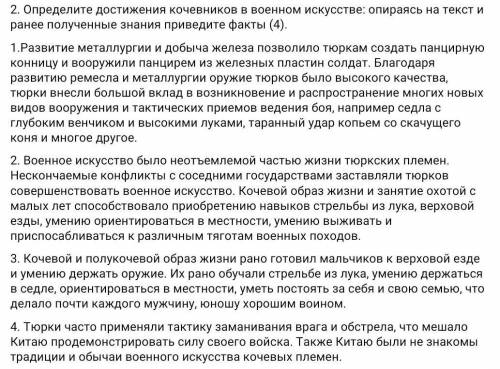 2. Определите достижения кочевников в военном искусстве: опираясь на текст и ранее полученные знания приведите факты (4).

1.Развитие металлургии и добыча железа позволило тюркам создать панцирную конницу и вооружили панцирем из железных пластин солдат. Благодаря развитию ремесла и металлургии оружие тюрков было высокого качества, тюрки внесли большой вклад в возникновение и распространение многих новых видов вооружения и тактических приемов ведения боя, например седла с глубоким венчиком и высокими луками, таранный удар копьем со скачущего коня и многое другое.

2. Военное искусство было неотъемлемой частью жизни тюркских племен. Нескончаемые конфликты с соседними государствами заставляли тюрков совершенствовать военное искусство. Кочевой образ жизни и занятие охотой с малых лет способствовало приобретению навыков стрельбы из лука, верховой езды, умению ориентироваться в местности, умению выживать и приспосабливаться к различным тяготам военных походов.

3. Кочевой и полукочевой образ жизни рано готовил мальчиков к верховой езде и умению держать оружие. Их рано обучали стрельбе из лука, умению держаться в седле, ориентироваться в местности, уметь постоять за себя и свою семью, что делало почти каждого мужчину, юношу хорошим воином.

4. Тюрки часто применяли тактику заманивания врага и обстрела, что мешало Китаю продемонстрировать силу своего войска. Также Китаю были не знакомы традиции и обычаи военного искусства кочевых племен.